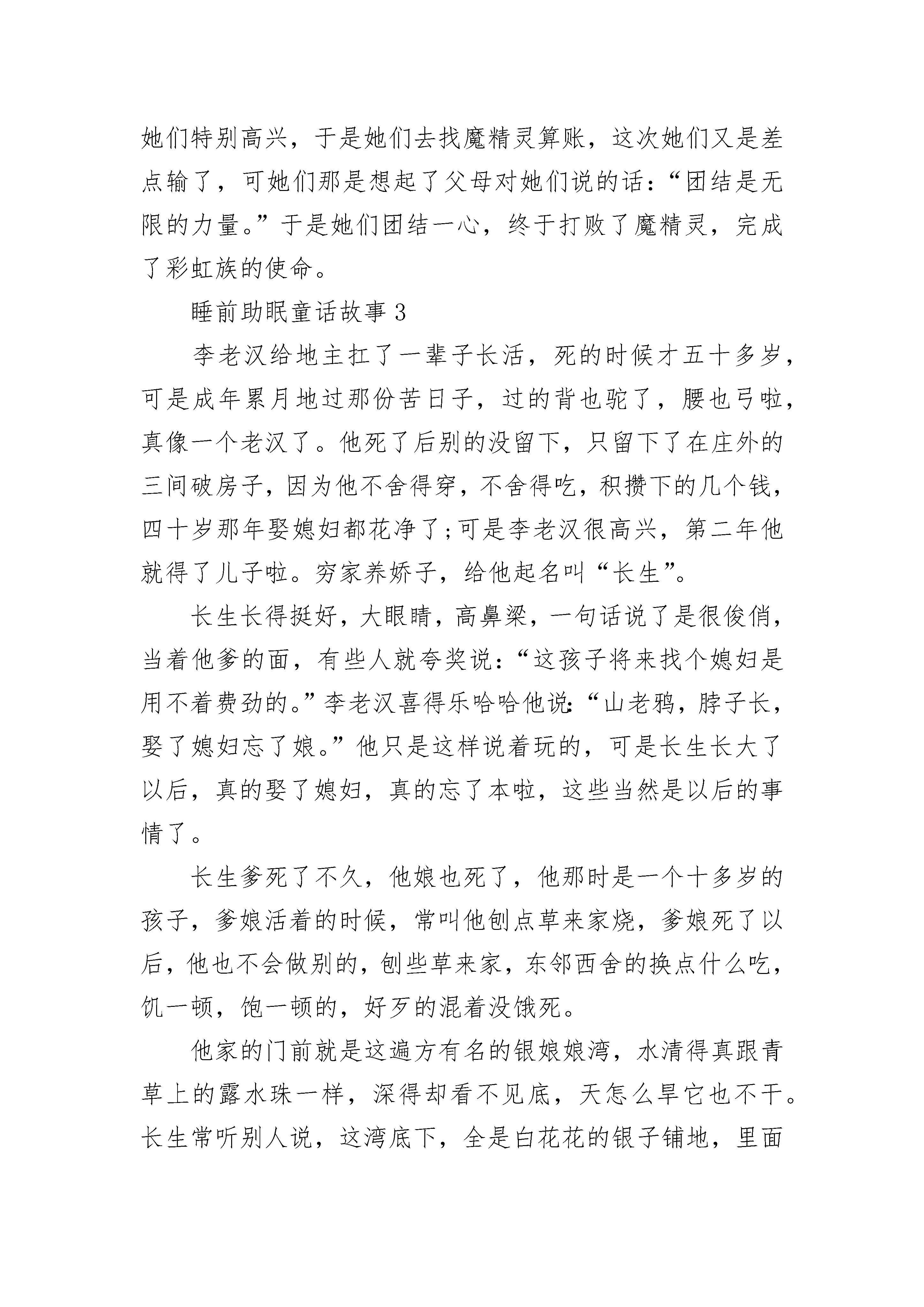 她们特别高兴，于是她们去找魔精灵算账，这次她们又是差点输了，可她们那是想起了父母对她们说的话：“团结是无限的力量。”于是她们团结一心，终于打败了魔精灵，完成了彩虹族的使命。

睡前助眠童话故事 3

李老汉给地主扛了一辈子长活，死的时候才五十多岁，可是成年累月地过那份苦日子，过的背也驼了，腰也弓啦，真像一个老汉了。他死了后别的没留下，只留下了在庄外的三间破房子，因为他不舍得穿，不舍得吃，积攒下的几个钱，四十岁那年娶媳妇都花净了；可是李老汉很高兴，第二年他就得了儿子啦。穷家养娇子，给他起名叫“长生”。

长生长得挺好，大眼睛，高鼻梁，一句话说了是很俊俏，当着他爹的面，有些人就夸奖说：“这孩子将来找个媳妇是用不着费劲的。”李老汉喜得乐哈哈他说：“山老鸦，脖子长，娶了媳妇忘了娘。”他只是这样说着玩的，可是长生长大了以后，真的娶了媳妇，真的忘了本啦，这些当然是以后的事情了。

长生爹死了不久，他娘也死了，他那时是一个十多岁的孩子，爹娘活着的时候，常叫他刨点草来家烧，爹娘死了以后，他也不会做别的，刨些草来家，东邻西舍的换点什么吃，饥一顿，饱一顿的，好歹的混着没饿死。

他家的门前就是这遍方有名的银娘娘湾，水清得真跟青草上的露水珠一样，深得却看不见底，天怎么旱它也不干。长生常听别人说，这湾底下，全是白花花的银子铺地，里面